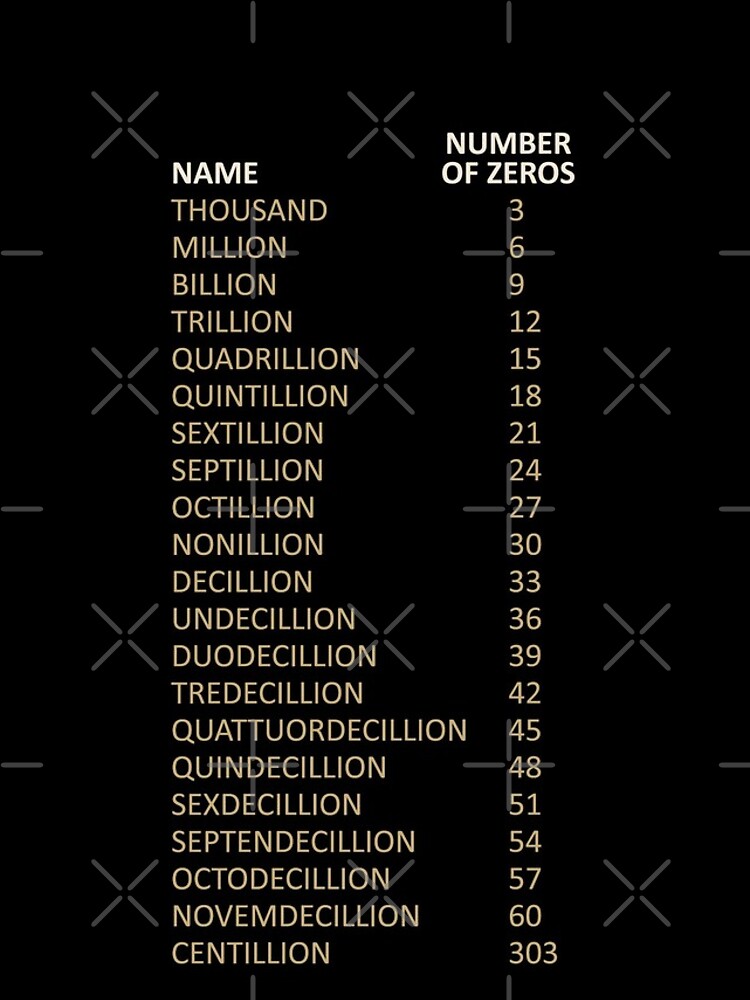 | NAME | NUMBER OF ZEROS |
|---|---|
| THOUSAND | 3 |
| MILLION | 6 |
| BILLION | 9 |
| TRILLION | 12 |
| QUADRILLION | 15 |
| QUINTILLION | 18 |
| SEXTILLION | 21 |
| SEPTILLION | 24 |
| OCTILLION | 27 |
| NONILLION | 30 |
| DECILLION | 33 |
| UNDECILLION | 36 |
| DUODECILLION | 39 |
| TREDECILLION | 42 |
| QUATTUORDECILLION | 45 |
| QUINDECILLION | 48 |
| SEXDECILLION | 51 |
| SEPTENDECILLION | 54 |
| OCTODECILLION | 57 |
| NOVEMDECILLION | 60 |
| CENTILLION | 303 |